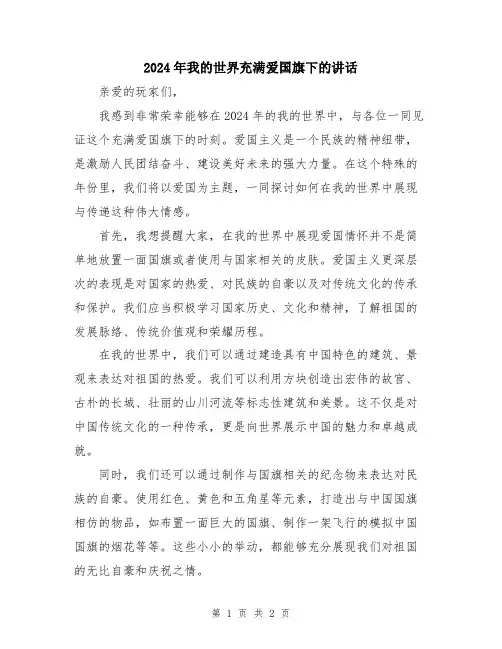 2024年我的世界充满爱国旗下的讲话

亲爱的玩家们，

我感到非常荣幸能够在2024年的我的世界中，与各位一同见证这个充满爱国旗下的时刻。爱国主义是一个民族的精神纽带，是激励人民团结奋斗、建设美好未来的强大力量。在这个特殊的年份里，我们将以爱国为主题，一同探讨如何在我的世界中展现与传递这种伟大情感。

首先，我想提醒大家，在我的世界中展现爱国情怀并不是简单地放置一面国旗或者使用与国家相关的皮肤。爱国主义更深层次的表现是对国家的热爱、对民族的自豪以及对传统文化的传承和保护。我们应当积极学习国家历史、文化和精神，了解祖国的发展脉络、传统价值观和荣耀历程。

在我的世界中，我们可以通过建造具有中国特色的建筑、景观来表达对祖国的热爱。我们可以利用方块创造出宏伟的故宫、古朴的长城、壮丽的山川河流等标志性建筑和美景。这不仅是对中国传统文化的一种传承，更是向世界展示中国的魅力和卓越成就。

同时，我们还可以通过制作与国旗相关的纪念物来表达对民族的自豪。使用红色、黄色和五角星等元素，打造出与中国国旗相仿的物品，如布置一面巨大的国旗、制作一架飞行的模拟中国国旗的烟花等等。这些小小的举动，都能够充分展现我们对祖国的无比自豪和庆祝之情。

第 1 页 共 2 页